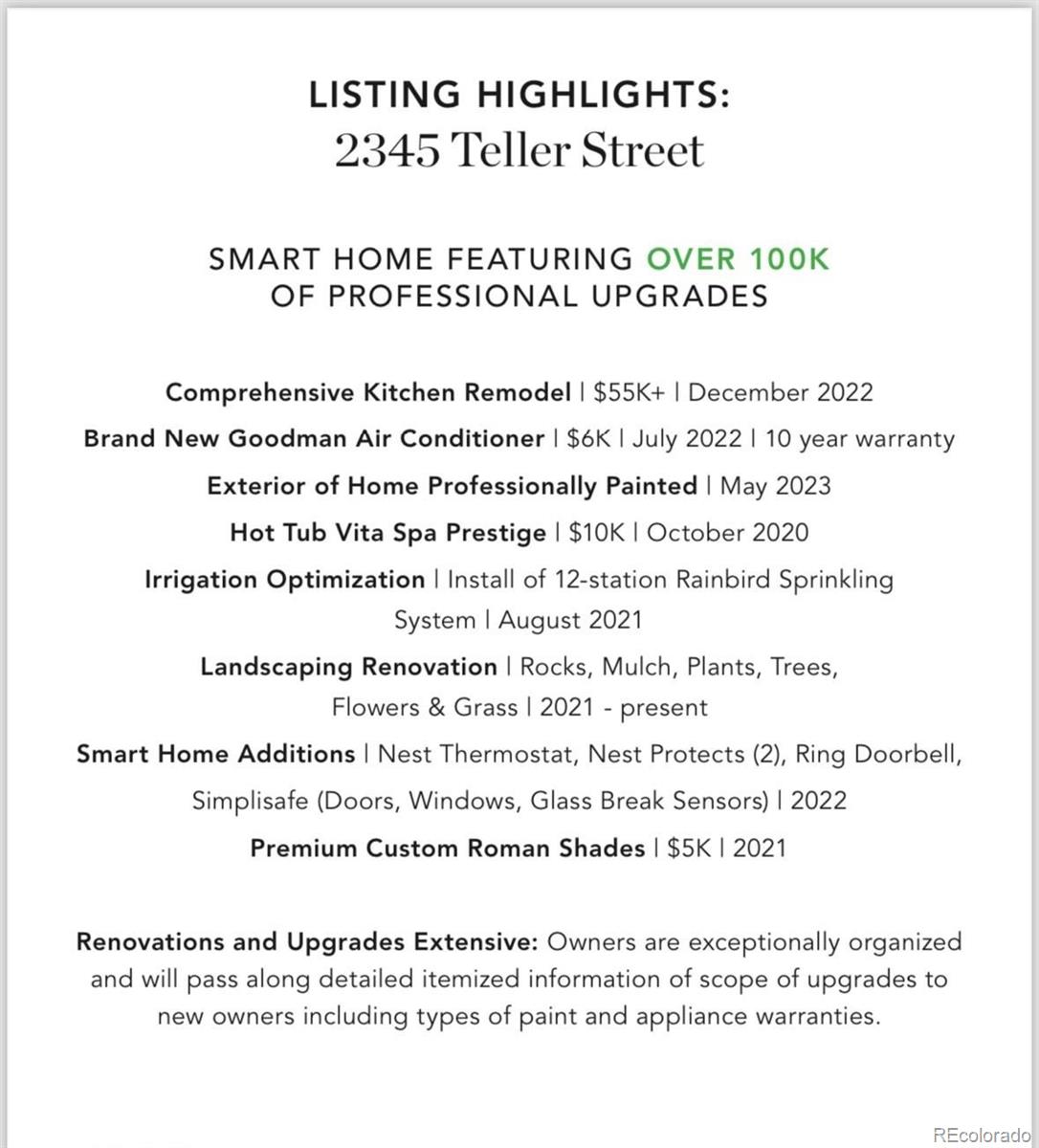 LISTING HIGHLIGHTS:
2345 Teller Street

SMART HOME FEATURING OVER 100K
OF PROFESSIONAL UPGRADES

Comprehensive Kitchen Remodel | $55K+ | December 2022

Brand New Goodman Air Conditioner | $6K | July 2022 | 10 year warranty

Exterior of Home Professionally Painted | May 2023

Hot Tub Vita Spa Prestige | $10K | October 2020

Irrigation Optimization | Install of 12-station Rainbird Sprinkling System | August 2021

Landscaping Renovation | Rocks, Mulch, Plants, Trees, Flowers & Grass | 2021 - present

Smart Home Additions | Nest Thermostat, Nest Protects (2), Ring Doorbell, Simplisafe (Doors, Windows, Glass Break Sensors) | 2022

Premium Custom Roman Shades | $5K | 2021

Renovations and Upgrades Extensive: Owners are exceptionally organized and will pass along detailed itemized information of scope of upgrades to new owners including types of paint and appliance warranties.

REcolorado